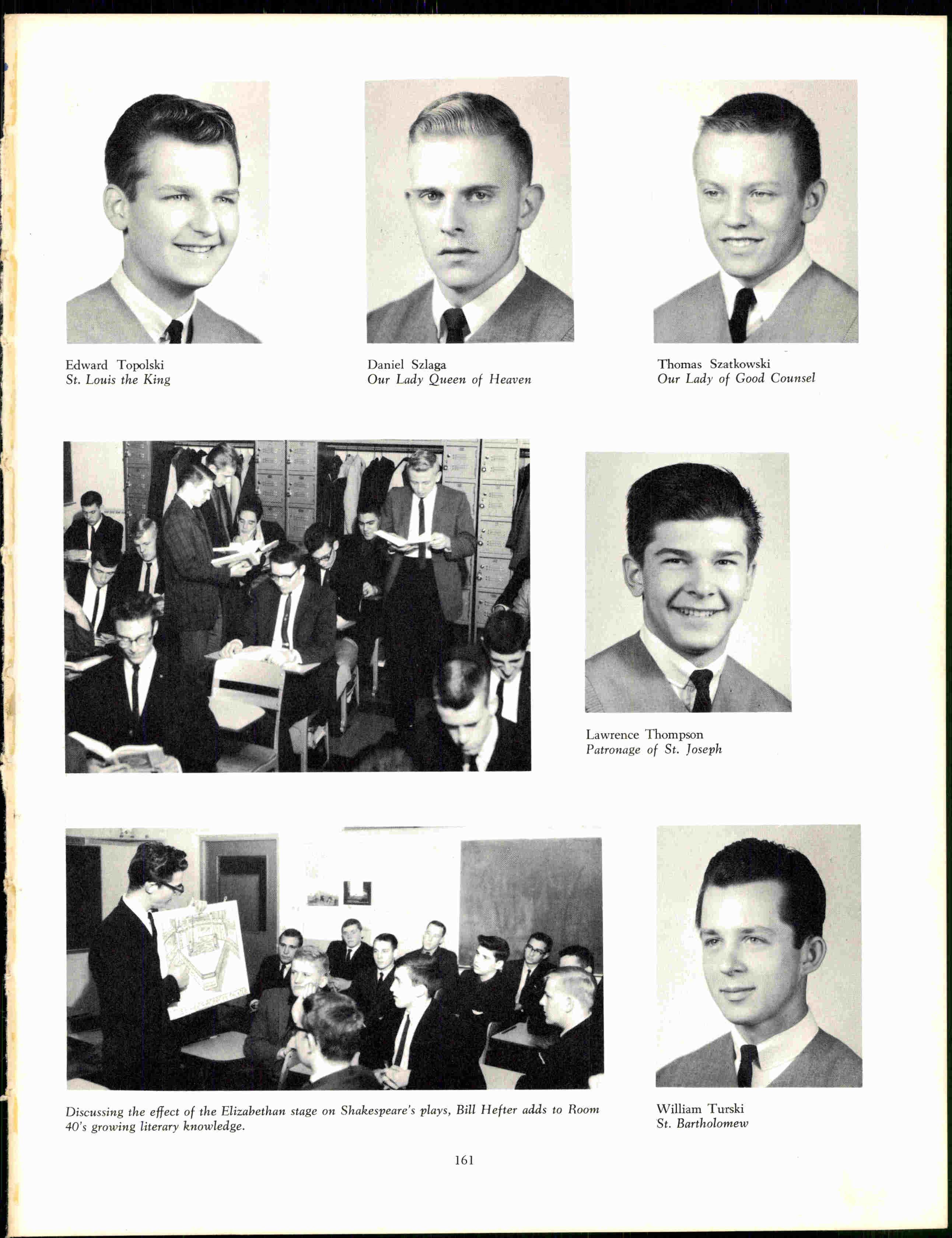 Edward Topolski
St. Louis the King

Daniel Szlaga
Our Lady Queen of Heaven

Thomas Szatkowski
Our Lady of Good Counsel

Lawrence Thompson
Patronage of St. Joseph

Discussing the effect of the Elizabethan stage on Shakespeare's plays, Bill Hefter adds to Room 40's growing literary knowledge.

William Turski
St. Bartholomew

161